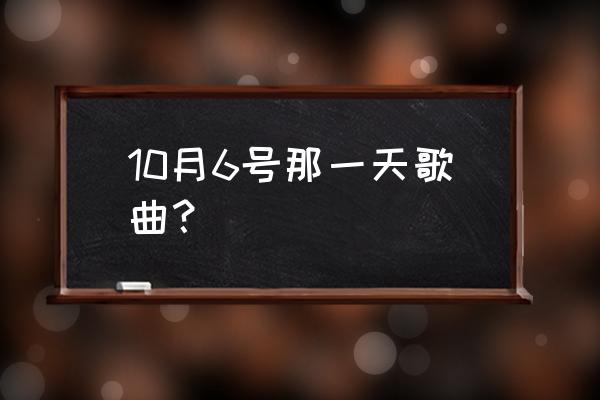 10月6号那一天歌曲?